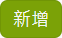 新增